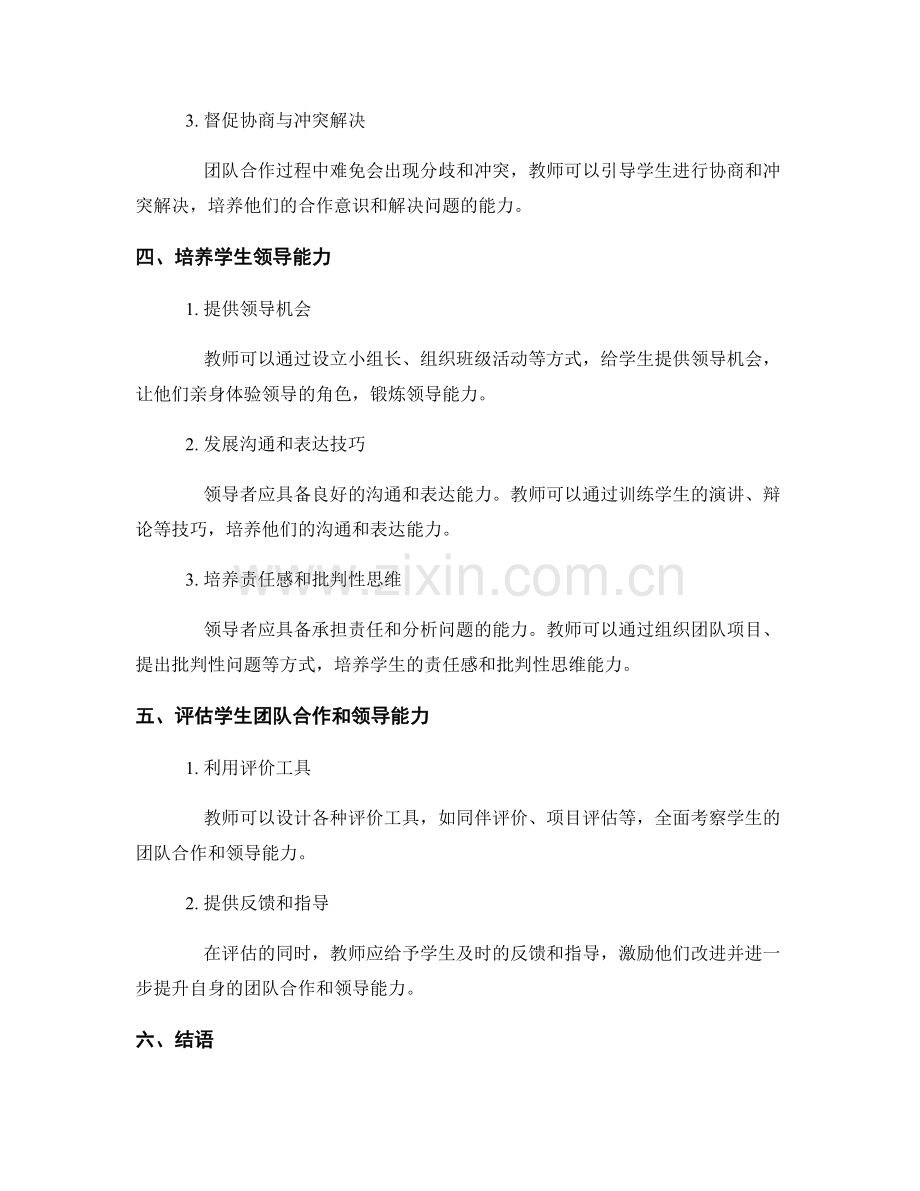 3.督促协商与冲突解决

团队合作过程中难免会出现分歧和冲突，教师可以引导学生进行协商和冲突解决，培养他们的合作意识和解决问题的能力。

四、培养学生领导能力

1.提供领导机会

教师可以通过设立小组长、组织班级活动等方式，给学生提供领导机会，让他们亲身体验领导的角色，锻炼领导能力。

2.发展沟通和表达技巧

领导者应具备良好的沟通和表达能力。教师可以通过训练学生的演讲、辩论等技巧，培养他们的沟通和表达能力。

3.培养责任感和批判性思维

领导者应具备承担责任和分析问题的能力。教师可以通过组织团队项目、提出批判性问题等方式，培养学生的责任感和批判性思维能力。

五、评估学生团队合作和领导能力

1.利用评价工具

教师可以设计各种评价工具，如同伴评价、项目评估等，全面考察学生的团队合作和领导能力。

2.提供反馈和指导

在评估的同时，教师应给予学生及时的反馈和指导，激励他们改进并进一步提升自身的团队合作和领导能力。

六、结语

www.zixin.com.cn